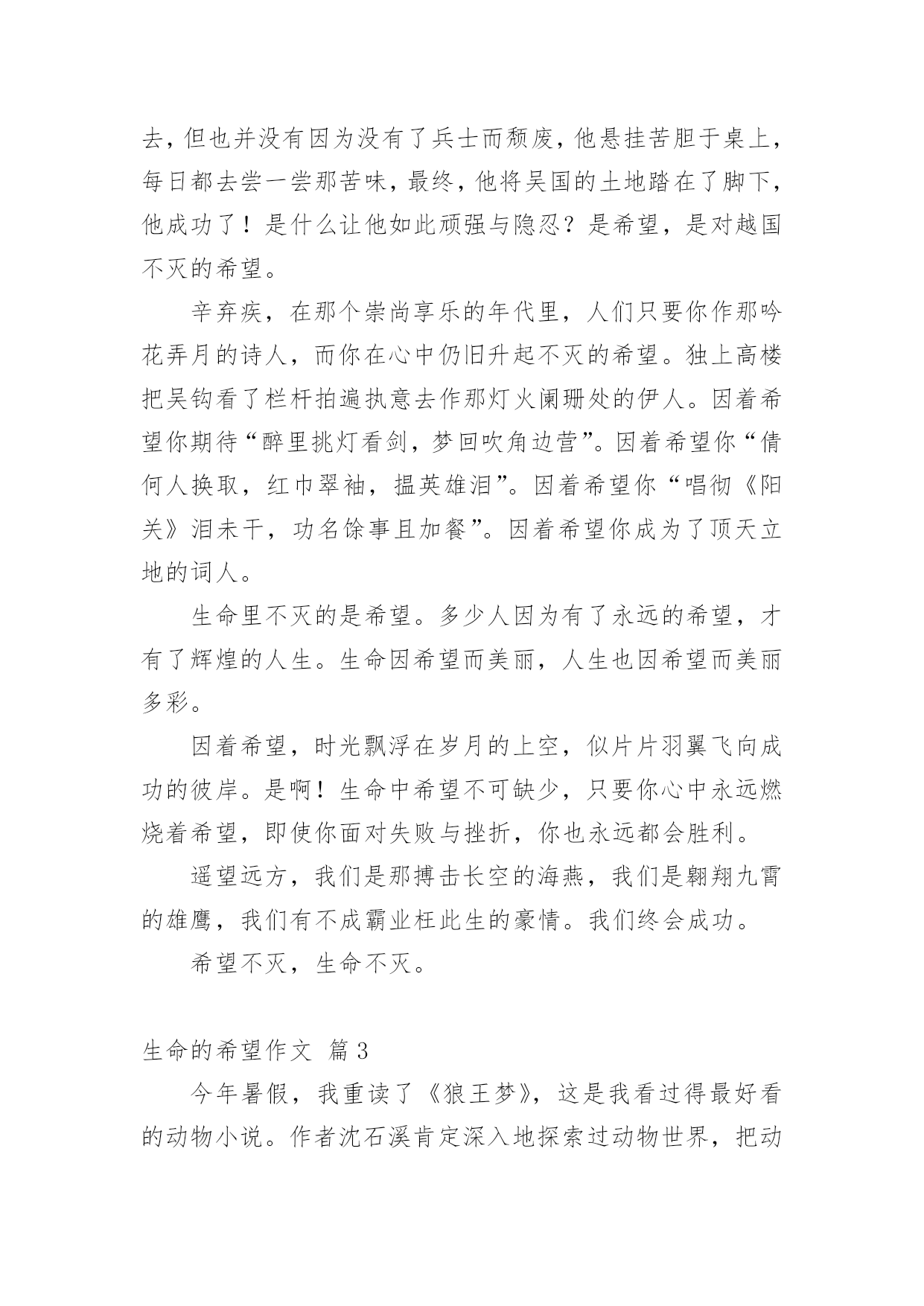 去，但也并没有因为没有了兵士而颓废，他悬挂苦胆于桌上，每日都去尝一尝那苦味，最终，他将吴国的土地踏在了脚下，他成功了！是什么让他如此顽强与隐忍？是希望，是对越国不灭的希望。

辛弃疾，在那个崇尚享乐的年代里，人们只要你作那吟花弄月的诗人，而你在心中仍旧升起不灭的希望。独上高楼把吴钩看了栏杆拍遍执意去作那灯火阑珊处的伊人。因着希望你期待“醉里挑灯看剑，梦回吹角边营”。因着希望你“倩何人换取，红巾翠袖，揾英雄泪”。因着希望你“唱彻《阳关》泪未干，功名馀事且加餐”。因着希望你成为了顶天立地的词人。

生命里不灭的是希望。多少人因为有了永远的希望，才有了辉煌的人生。生命因希望而美丽，人生也因希望而美丽多彩。

因着希望，时光飘浮在岁月的上空，似片片羽翼飞向成功的彼岸。是啊！生命中希望不可缺少，只要你心中永远燃烧着希望，即使你面对失败与挫折，你也永远都会胜利。

遥望远方，我们是那搏击长空的海燕，我们是翱翔九霄的雄鹰，我们有不成霸业枉此生的豪情。我们终会成功。

希望不灭，生命不灭。

生命的希望作文 篇3

今年暑假，我重读了《狼王梦》，这是我看过得最好看的动物小说。作者沈石溪肯定深入地探索过动物世界，把动